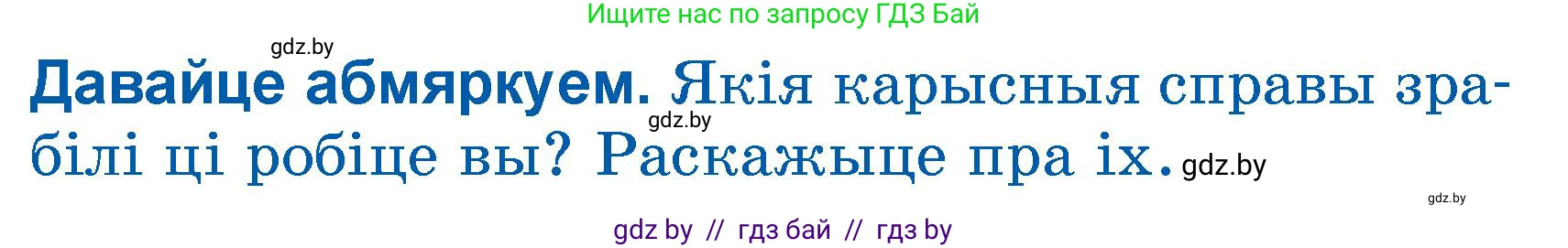 Ищите нас по запросу ГДЗ Бай

gdz.by

Давайце абмяркуем. Якія карысныя справы зрабілі ці робіце вы? Раскажыце пра іх.

gdz.by

gdz.by

gdz.by

gdz by // гдз бай // гдз by